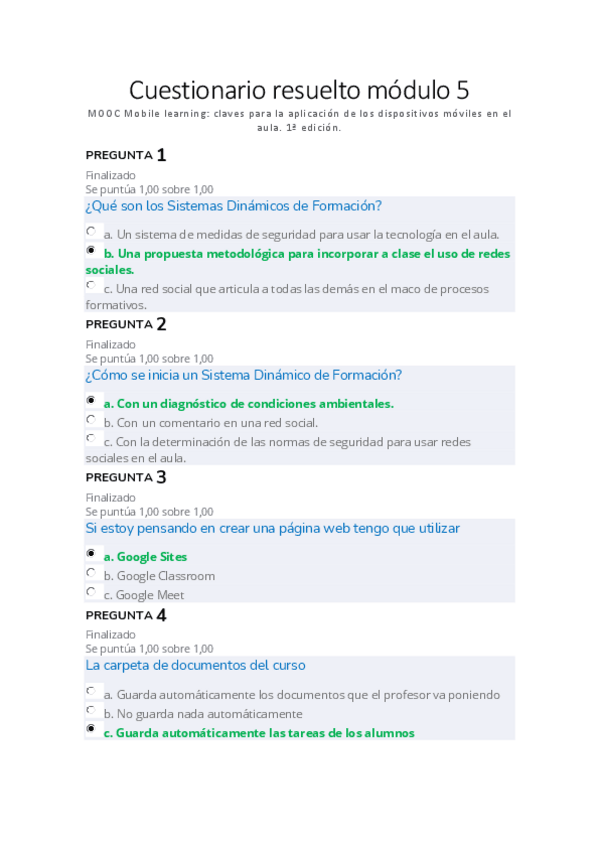 Cuestionario resuelto módulo 5

MOOC Mobile learning: claves para la aplicación de los dispositivos móviles en el aula. 1ª edición.

PREGUNTA 1
Finalizado
Se puntúa 1,00 sobre 1,00
¿Qué son los Sistemas Dinámicos de Formación?

a. Un sistema de medidas de seguridad para usar la tecnología en el aula.
b. Una propuesta metodológica para incorporar a clase el uso de redes sociales.
c. Una red social que articula a todas las demás en el maco de procesos formativos.

PREGUNTA 2
Finalizado
Se puntúa 1,00 sobre 1,00
¿Cómo se inicia un Sistema Dinámico de Formación?

a. Con un diagnóstico de condiciones ambientales.
b. Con un comentario en una red social.
c. Con la determinación de las normas de seguridad para usar redes sociales en el aula.

PREGUNTA 3
Finalizado
Se puntúa 1,00 sobre 1,00
Si estoy pensando en crear una página web tengo que utilizar

a. Google Sites
b. Google Classroom
c. Google Meet

PREGUNTA 4
Finalizado
Se puntúa 1,00 sobre 1,00
La carpeta de documentos del curso

a. Guarda automáticamente los documentos que el profesor va poniendo
b. No guarda nada automáticamente
c. Guarda automáticamente las tareas de los alumnos